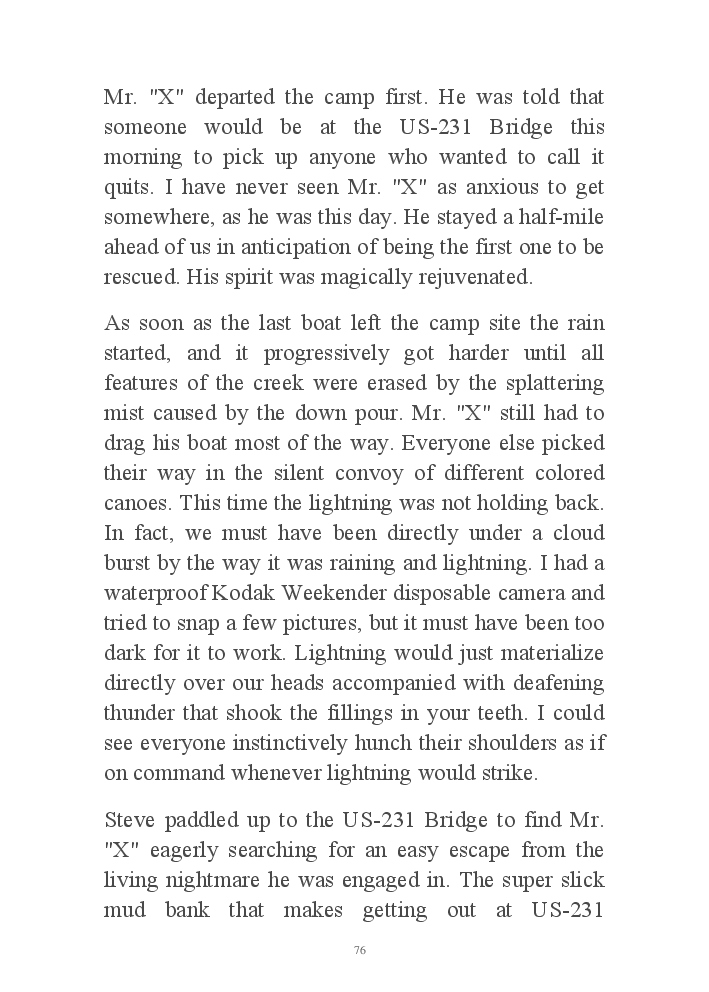 Mr. "X" departed the camp first. He was told that someone would be at the US-231 Bridge this morning to pick up anyone who wanted to call it quits. I have never seen Mr. "X" as anxious to get somewhere, as he was this day. He stayed a half-mile ahead of us in anticipation of being the first one to be rescued. His spirit was magically rejuvenated.

As soon as the last boat left the camp site the rain started, and it progressively got harder until all features of the creek were erased by the splattering mist caused by the down pour. Mr. "X" still had to drag his boat most of the way. Everyone else picked their way in the silent convoy of different colored canoes. This time the lightning was not holding back. In fact, we must have been directly under a cloud burst by the way it was raining and lightning. I had a waterproof Kodak Weekender disposable camera and tried to snap a few pictures, but it must have been too dark for it to work. Lightning would just materialize directly over our heads accompanied with deafening thunder that shook the fillings in your teeth. I could see everyone instinctively hunch their shoulders as if on command whenever lightning would strike.

Steve paddled up to the US-231 Bridge to find Mr. "X" eagerly searching for an easy escape from the living nightmare he was engaged in. The super slick mud bank that makes getting out at US-231

76